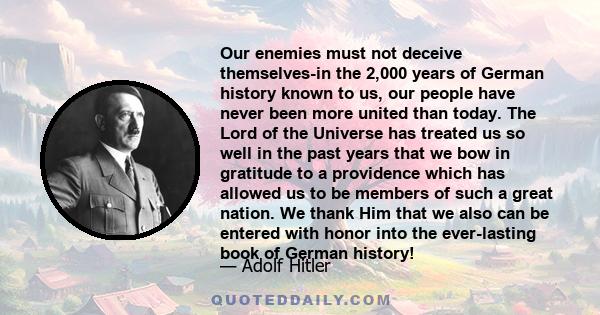 Our enemies must not deceive themselves-in the 2,000 years of German history known to us, our people have never been more united than today. The Lord of the Universe has treated us so well in the past years that we bow in gratitude to a providence which has allowed us to be members of such a great nation. We thank Him that we also can be entered with honor into the ever-lasting book of German history!

— Adolf Hitler

QUOTEDDAILY.COM